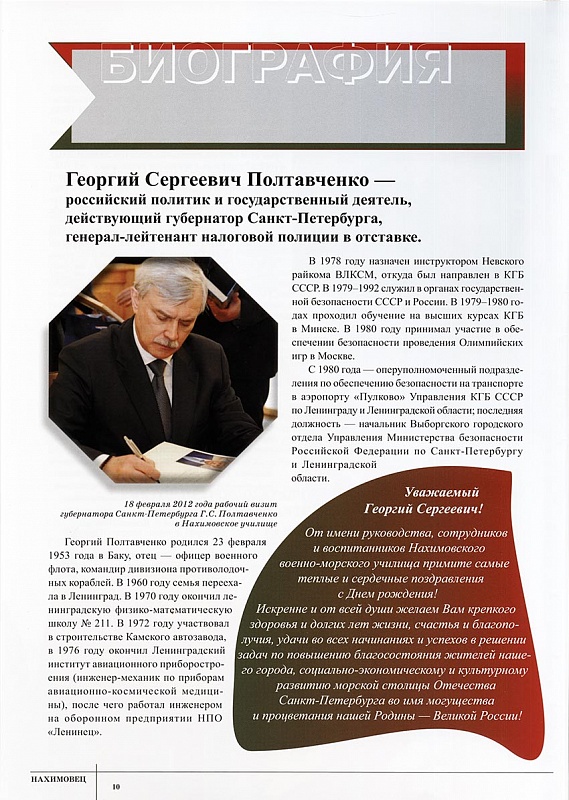 БИОГРАФИЯ

Георгий Сергеевич Полтавченко — российский политик и государственный деятель, действующий губернатор Санкт-Петербурга, генерал-лейтенант налоговой полиции в отставке.

18 февраля 2012 года рабочий визит губернатора Санкт-Петербурга Г.С. Полтавченко в Нахимовское училище

Георгий Полтавченко родился 23 февраля 1953 года в Баку, отец — офицер военного флота, командир дивизиона противолодочных кораблей. В 1960 году семья переехала в Ленинград. В 1970 году окончил ленинградскую физико-математическую школу № 211. В 1972 году участвовал в строительстве Камского автозавода, в 1976 году окончил Ленинградский институт авиационного приборостроения (инженер-механик по приборам авиационно-космической медицины), после чего работал инженером на оборонном предприятии НПО «Ленинец».

В 1978 году назначен инструктором Невского райкома ВЛКСМ, откуда был направлен в КГБ СССР. В 1979–1992 служил в органах государственной безопасности СССР и России. В 1979–1980 годах проходил обучение на высших курсах КГБ в Минске. В 1980 году принимал участие в обеспечении безопасности проведения Олимпийских игр в Москве.

С 1980 года — оперуполномоченный подразделения по обеспечению безопасности на транспорте в аэропорту «Пулково» Управления КГБ СССР по Ленинграду и Ленинградской области; последняя должность — начальник Выборгского городского отдела Управления Министерства безопасности Российской Федерации по Санкт-Петербургу и Ленинградской области.

Уважаемый Георгий Сергеевич!

От имени руководства, сотрудников и воспитанников Нахимовского военно-морского училища примите самые теплые и сердечные поздравления с Днем рождения!
Искренне и от всей души желаем Вам крепкого здоровья и долгих лет жизни, счастья и благополучия, удачи во всех начинаниях и успехов в решении задач по повышению благосостояния жителей нашего города, социально-экономическому и культурному развитию морской столицы Отечества Санкт-Петербурга во имя могущества и процветания нашей Родины — Великой России!

НАХИМОВЕЦ 10